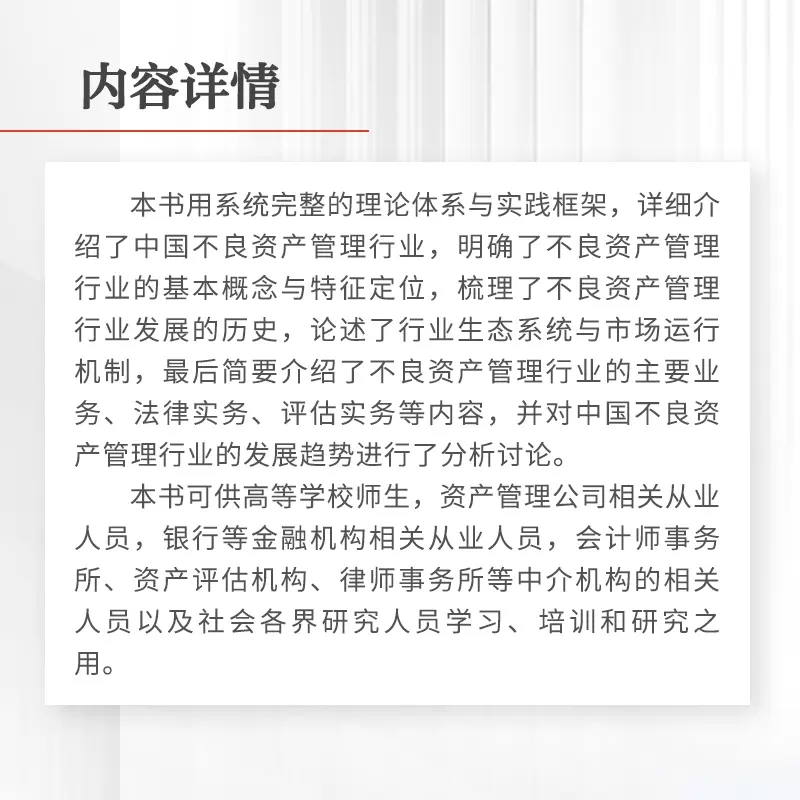 内容详情

本书用系统完整的理论体系与实践框架，详细介绍了中国不良资产管理行业，明确了不良资产管理行业的基本概念与特征定位，梳理了不良资产管理行业发展的历史，论述了行业生态系统与市场运行机制，最后简要介绍了不良资产管理行业的主要业务、法律实务、评估实务等内容，并对中国不良资产管理行业的发展趋势进行了分析讨论。

本书可供高等学校师生，资产管理公司相关从业人员，银行等金融机构相关从业人员，会计师事务所、资产评估机构、律师事务所等中介机构的相关人员以及社会各界研究人员学习、培训和研究之用。